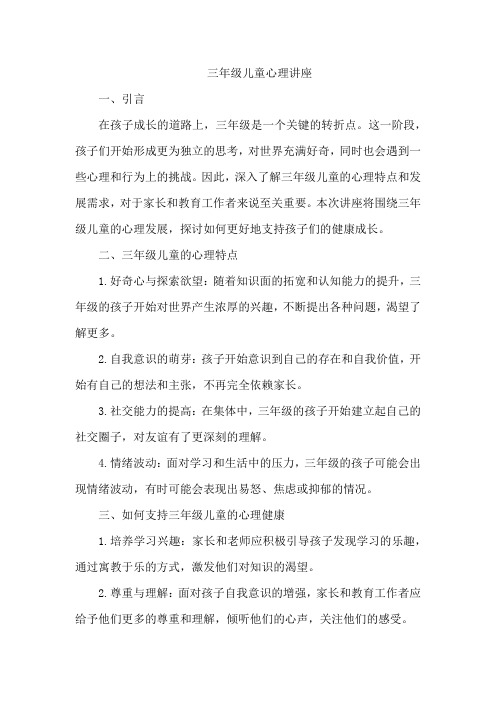 三年级儿童心理讲座

一、引言

在孩子成长的道路上，三年级是一个关键的转折点。这一阶段，孩子们开始形成更为独立的思考，对世界充满好奇，同时也会遇到一些心理和行为上的挑战。因此，深入了解三年级儿童的心理特点和发展需求，对于家长和教育工作者来说至关重要。本次讲座将围绕三年级儿童的心理发展，探讨如何更好地支持孩子们的健康成长。

二、三年级儿童的心理特点

1.好奇心与探索欲望：随着知识面的拓宽和认知能力的提升，三年级的孩子开始对世界产生浓厚的兴趣，不断提出各种问题，渴望了解更多。

2.自我意识的萌芽：孩子开始意识到自己的存在和自我价值，开始有自己的想法和主张，不再完全依赖家长。

3.社交能力的提高：在集体中，三年级的孩子开始建立起自己的社交圈子，对友谊有了更深刻的理解。

4.情绪波动：面对学习和生活中的压力，三年级的孩子可能会出现情绪波动，有时可能会表现出易怒、焦虑或抑郁的情况。

三、如何支持三年级儿童的心理健康

1.培养学习兴趣：家长和老师应积极引导孩子发现学习的乐趣，通过寓教于乐的方式，激发他们对知识的渴望。

2.尊重与理解：面对孩子自我意识的增强，家长和教育工作者应给予他们更多的尊重和理解，倾听他们的心声，关注他们的感受。